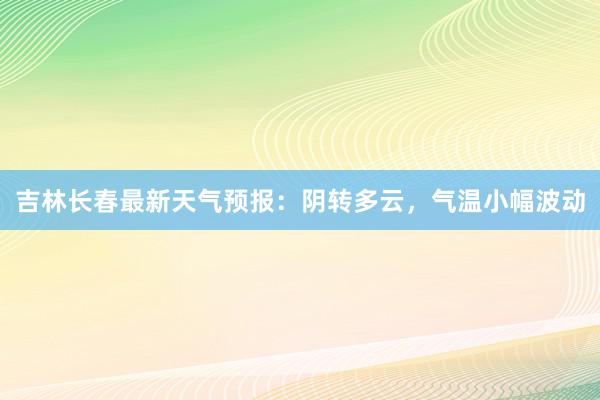 吉林长春最新天气预报：阴转多云，气温小幅波动